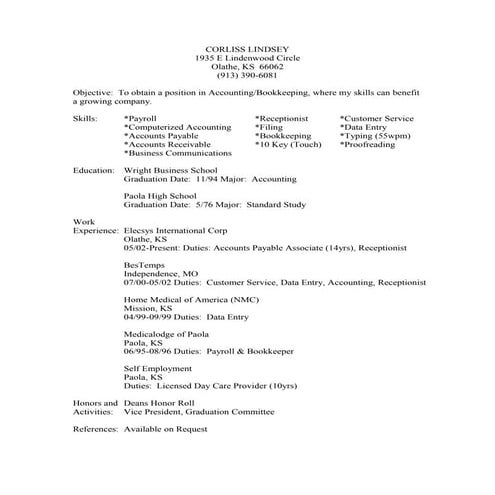 CORLISS LINDSEY
1935 E Lindenwood Circle
Olathe, KS 66062
(913) 390-6081

Objective: To obtain a position in Accounting/Bookkeeping, where my skills can benefit a growing company.

Skills:
*Payroll
*Computerized Accounting
*Accounts Payable
*Accounts Receivable
*Business Communications

*Receptionist
*Filing
*Bookkeeping
*10 Key (Touch)

*Customer Service
*Data Entry
*Typing (55wpm)
*Proofreading

Education: Wright Business School
Graduation Date: 11/94 Major: Accounting

Paola High School
Graduation Date: 5/76 Major: Standard Study

Work Experience: Elecsys International Corp
Olathe, KS
05/02-Present: Duties: Accounts Payable Associate (14yrs), Receptionist

BesTemps
Independence, MO
07/00-05/02 Duties: Customer Service, Data Entry, Accounting, Receptionist

Home Medical of America (NMC)
Mission, KS
04/99-09/99 Duties: Data Entry

Medicalodge of Paola
Paola, KS
06/95-08/96 Duties: Payroll & Bookkeeper

Self Employment
Paola, KS
Duties: Licensed Day Care Provider (10yrs)

Honors and Activities: Deans Honor Roll
Vice President, Graduation Committee

References: Available on Request